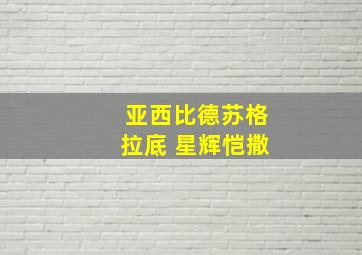 亚西比德苏格拉底 星辉恺撒